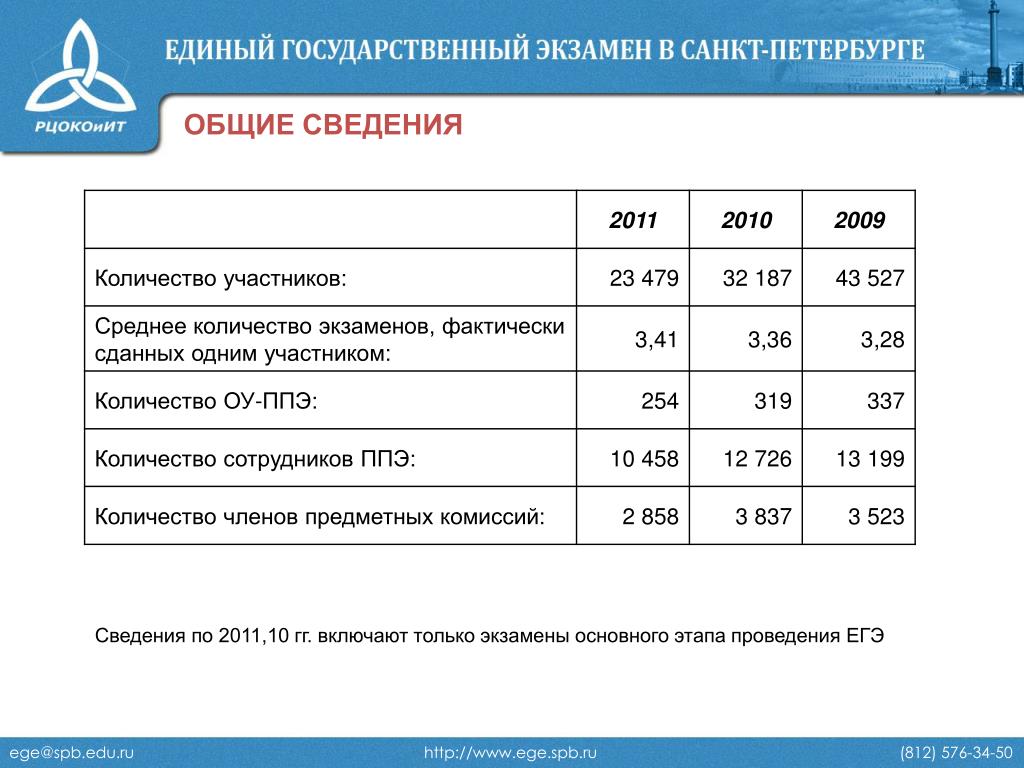 РЦОКОиИТ

ЕДИНЫЙ ГОСУДАРСТВЕННЫЙ ЭКЗАМЕН В САНКТ-ПЕТЕРБУРГЕ

ОБЩИЕ СВЕДЕНИЯ

| | 2011 | 2010 | 2009 |
|---|---|---|---|
| Количество участников: | 23 479 | 32 187 | 43 527 |
| Среднее количество экзаменов, фактически сданных одним участником: | 3,41 | 3,36 | 3,28 |
| Количество ОУ-ППЭ: | 254 | 319 | 337 |
| Количество сотрудников ППЭ: | 10 458 | 12 726 | 13 199 |
| Количество членов предметных комиссий: | 2 858 | 3 837 | 3 523 |

Сведения по 2011,10 гг. включают только экзамены основного этапа проведения ЕГЭ

ege@spb.edu.ru http://www.ege.spb.ru (812) 576-34-50